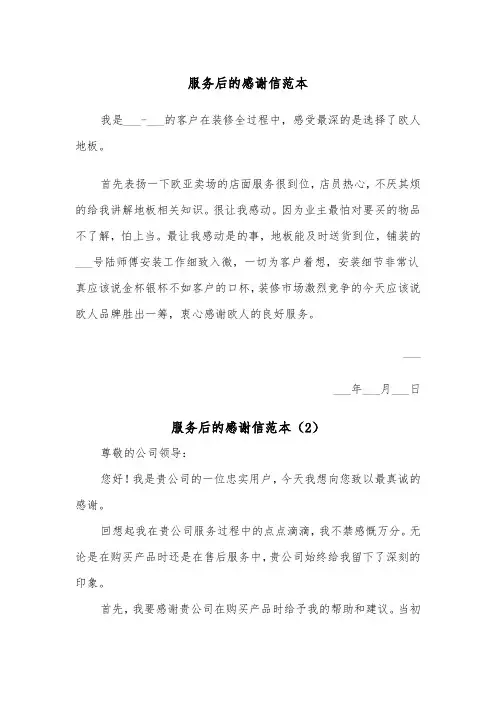 服务后的感谢信范本

我是___-___的客户在装修全过程中，感受最深的是选择了欧人地板。

首先表扬一下欧亚卖场的店面服务很到位，店员热心，不厌其烦的给我讲解地板相关知识。很让我感动。因为业主最怕对要买的物品不了解，怕上当。最让我感动是的事，地板能及时送货到位，铺装的___号陆师傅安装工作细致入微，一切为客户着想，安装细节非常认真应该说金杯银杯不如客户的口杯，装修市场激烈竞争的今天应该说欧人品牌胜出一筹，衷心感谢欧人的良好服务。

___

___年___月___日

服务后的感谢信范本（2）

尊敬的公司领导：

您好！我是贵公司的一位忠实用户，今天我想向您致以最真诚的感谢。

回想起我在贵公司服务过程中的点点滴滴，我不禁感慨万分。无论是在购买产品时还是在售后服务中，贵公司始终给我留下了深刻的印象。

首先，我要感谢贵公司在购买产品时给予我的帮助和建议。当初